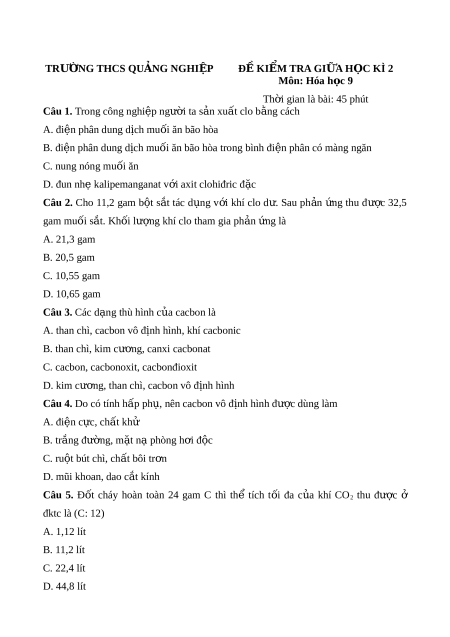 TRƯỜNG THCS QUẢNG NGHIỆP ĐỀ KIỂM TRA GIỮA HỌC KÌ 2
Môn: Hóa học 9

Thời gian là bài: 45 phút

**Câu 1.** Trong công nghiệp người ta sản xuất clo bằng cách

A. điện phân dung dịch muối ăn bão hòa

B. điện phân dung dịch muối ăn bão hòa trong bình điện phân có màng ngăn

C. nung nóng muối ăn

D. đun nhẹ kalipemanganat với axit clohiđric đặc

**Câu 2.** Cho 11,2 gam bột sắt tác dụng với khí clo dư. Sau phản ứng thu được 32,5 gam muối sắt. Khối lượng khí clo tham gia phản ứng là

A. 21,3 gam

B. 20,5 gam

C. 10,55 gam

D. 10,65 gam

**Câu 3.** Các dạng thù hình của cacbon là

A. than chì, cacbon vô định hình, khí cacbonic

B. than chì, kim cương, canxi cacbonat

C. cacbon, cacbonoxit, cacbonđioxit

D. kim cương, than chì, cacbon vô định hình

**Câu 4.** Do có tính hấp phụ, nên cacbon vô định hình được dùng làm

A. điện cực, chất khử

B. trắng đường, mặt nạ phòng hơi độc

C. ruột bút chì, chất bôi trơn

D. mũi khoan, dao cắt kính

**Câu 5.** Đốt cháy hoàn toàn 24 gam C thì thể tích tối đa của khí $CO_2$ thu được ở đktc là (C: 12)

A. 1,12 lít

B. 11,2 lít

C. 22,4 lít

D. 44,8 lít